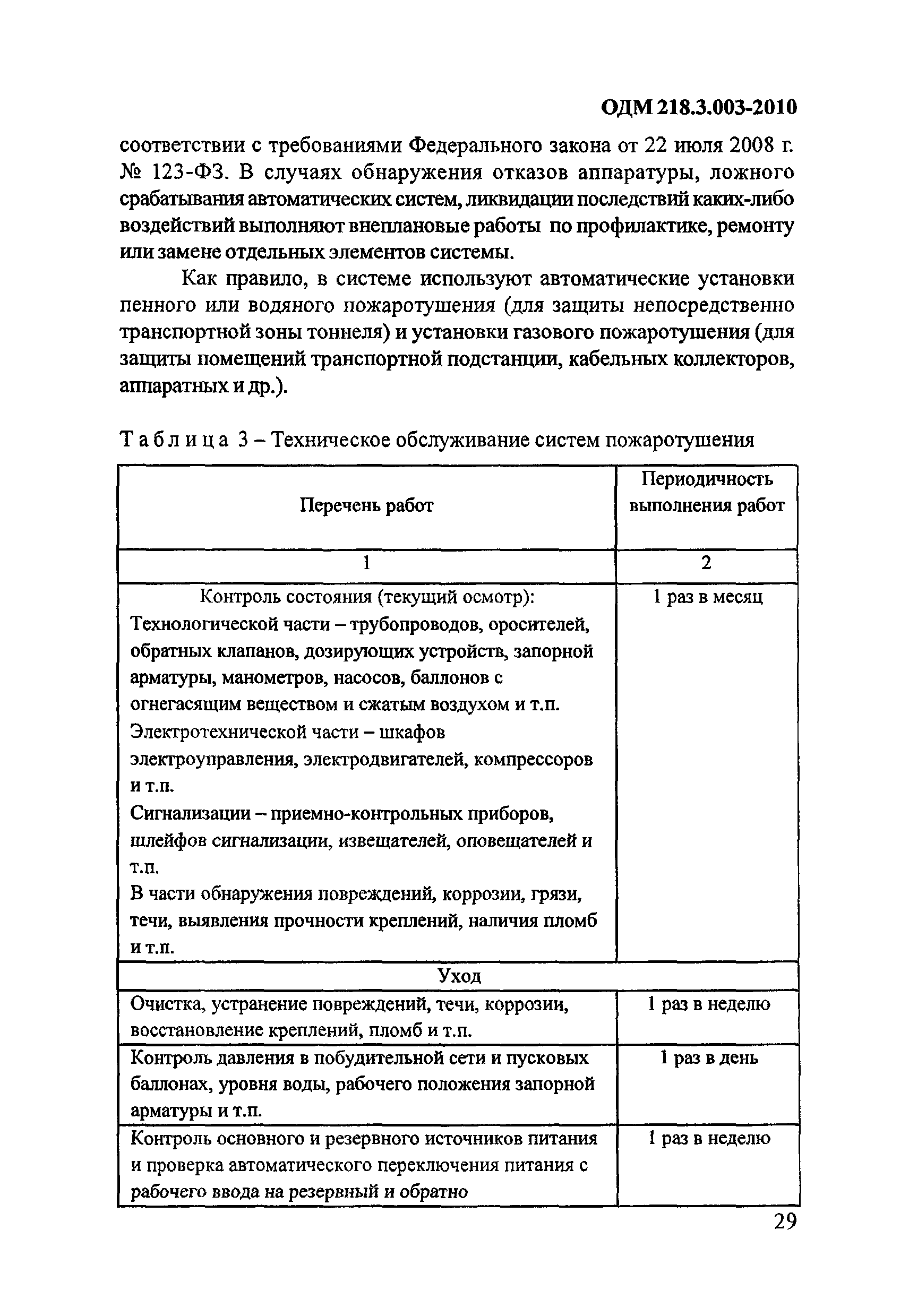 ОДМ 218.3.003-2010

соответствии с требованиями Федерального закона от 22 июля 2008 г. № 123-ФЗ. В случаях обнаружения отказов аппаратуры, ложного срабатывания автоматических систем, ликвидации последствий каких-либо воздействий выполняют внеплановые работы по профилактике, ремонту или замене отдельных элементов системы.

Как правило, в системе используют автоматические установки пенного или водяного пожаротушения (для защиты непосредственно транспортной зоны тоннеля) и установки газового пожаротушения (для защиты помещений транспортной подстанции, кабельных коллекторов, аппаратных и др.).

Таблица 3 – Техническое обслуживание систем пожаротушения

| Перечень работ | Периодичность выполнения работ |
|---|---|
| 1 | 2 |
| Контроль состояния (текущий осмотр): Технологической части – трубопроводов, оросителей, обратных клапанов, дозирующих устройств, запорной арматуры, манометров, насосов, баллонов с огнегасящим веществом и сжатым воздухом и т.п. Электротехнической части – шкафов электроуправления, электродвигателей, компрессоров и т.п. Сигнализации – приемно-контрольных приборов, шлейфов сигнализации, извещателей, оповещателей и т.п. В части обнаружения повреждений, коррозии, грязи, течи, выявления прочности креплений, наличия пломб и т.п. | 1 раз в месяц |
| Уход | |
| Очистка, устранение повреждений, течи, коррозии, восстановление креплений, пломб и т.п. | 1 раз в неделю |
| Контроль давления в побудительной сети и пусковых баллонах, уровня воды, рабочего положения запорной арматуры и т.п. | 1 раз в день |
| Контроль основного и резервного источников питания и проверка автоматического переключения питания с рабочего ввода на резервный и обратно | 1 раз в неделю |

29